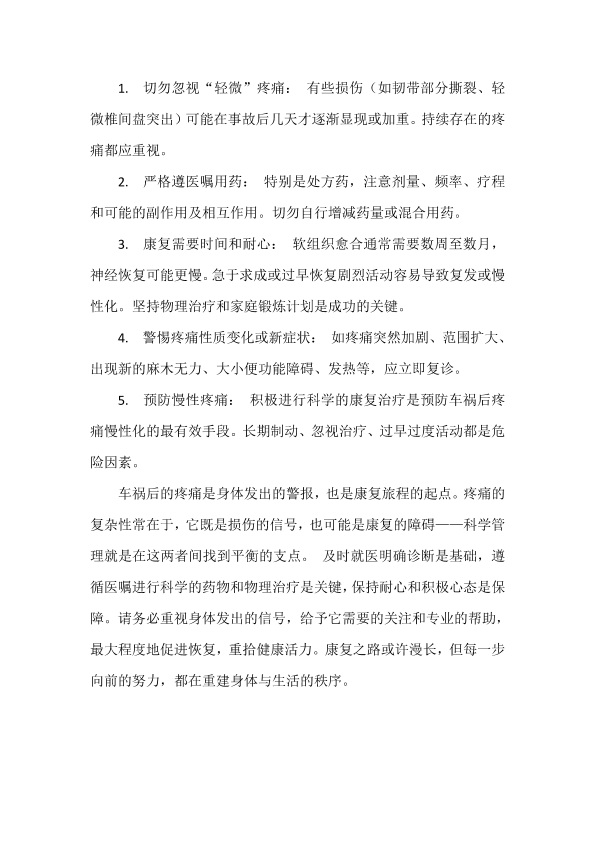 1. 切勿忽视“轻微”疼痛： 有些损伤（如韧带部分撕裂、轻微椎间盘突出）可能在事故后几天才逐渐显现或加重。持续存在的疼痛都应重视。

2. 严格遵医嘱用药： 特别是处方药，注意剂量、频率、疗程和可能的副作用及相互作用。切勿自行增减药量或混合用药。

3. 康复需要时间和耐心： 软组织愈合通常需要数周至数月，神经恢复可能更慢。急于求成或过早恢复剧烈活动容易导致复发或慢性化。坚持物理治疗和家庭锻炼计划是成功的关键。

4. 警惕疼痛性质变化或新症状： 如疼痛突然加剧、范围扩大、出现新的麻木无力、大小便功能障碍、发热等，应立即复诊。

5. 预防慢性疼痛： 积极进行科学的康复治疗是预防车祸后疼痛慢性化的最有效手段。长期制动、忽视治疗、过早过度活动都是危险因素。

车祸后的疼痛是身体发出的警报，也是康复旅程的起点。疼痛的复杂性常在于，它既是损伤的信号，也可能是康复的障碍——科学管理就是在这两者间找到平衡的支点。 及时就医明确诊断是基础，遵循医嘱进行科学的药物和物理治疗是关键，保持耐心和积极心态是保障。请务必重视身体发出的信号，给予它需要的关注和专业的帮助，最大程度地促进恢复，重拾健康活力。康复之路或许漫长，但每一步向前的努力，都在重建身体与生活的秩序。